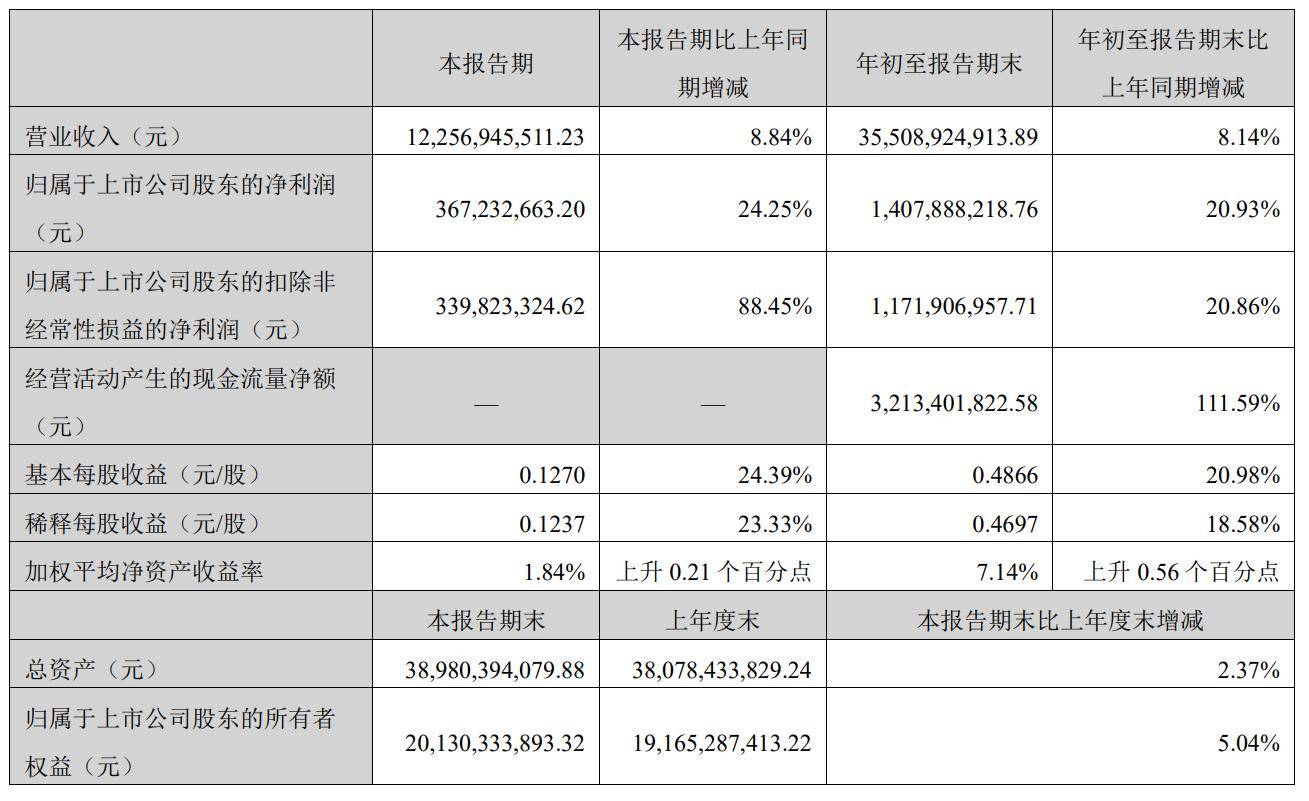 |  | 本报告期 | 本报告期比上年同期增减 | 年初至报告期末 | 年初至报告期末比上年同期增减 |
|---|---|---|---|---|
| 营业收入（元） | 12,256,945,511.23 | 8.84% | 35,508,924,913.89 | 8.14% |
| 归属于上市公司股东的净利润（元） | 367,232,663.20 | 24.25% | 1,407,888,218.76 | 20.93% |
| 归属于上市公司股东的扣除非经常性损益的净利润（元） | 339,823,324.62 | 88.45% | 1,171,906,957.71 | 20.86% |
| 经营活动产生的现金流量净额（元） | — | — | 3,213,401,822.58 | 111.59% |
| 基本每股收益（元/股） | 0.1270 | 24.39% | 0.4866 | 20.98% |
| 稀释每股收益（元/股） | 0.1237 | 23.33% | 0.4697 | 18.58% |
| 加权平均净资产收益率 | 1.84% | 上升0.21个百分点 | 7.14% | 上升0.56个百分点 |
|  | 本报告期末 | 上年度末 | 本报告期末比上年度末增减 |  |
| 总资产（元） | 38,980,394,079.88 | 38,078,433,829.24 | 2.37% |  |
| 归属于上市公司股东的所有者权益（元） | 20,130,333,893.32 | 19,165,287,413.22 | 5.04% |  |